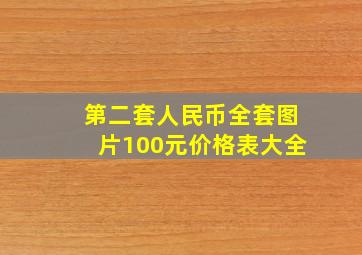 第二套人民币全套图片100元价格表大全